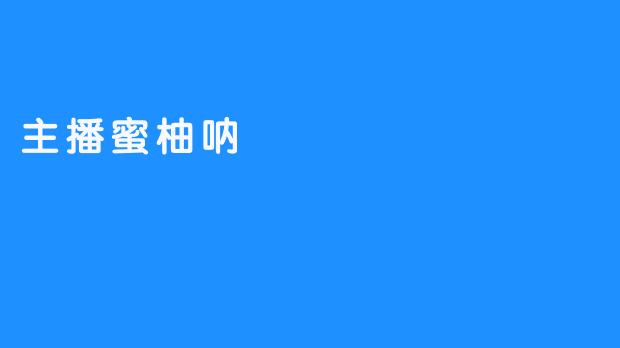 主播蜜柚呐